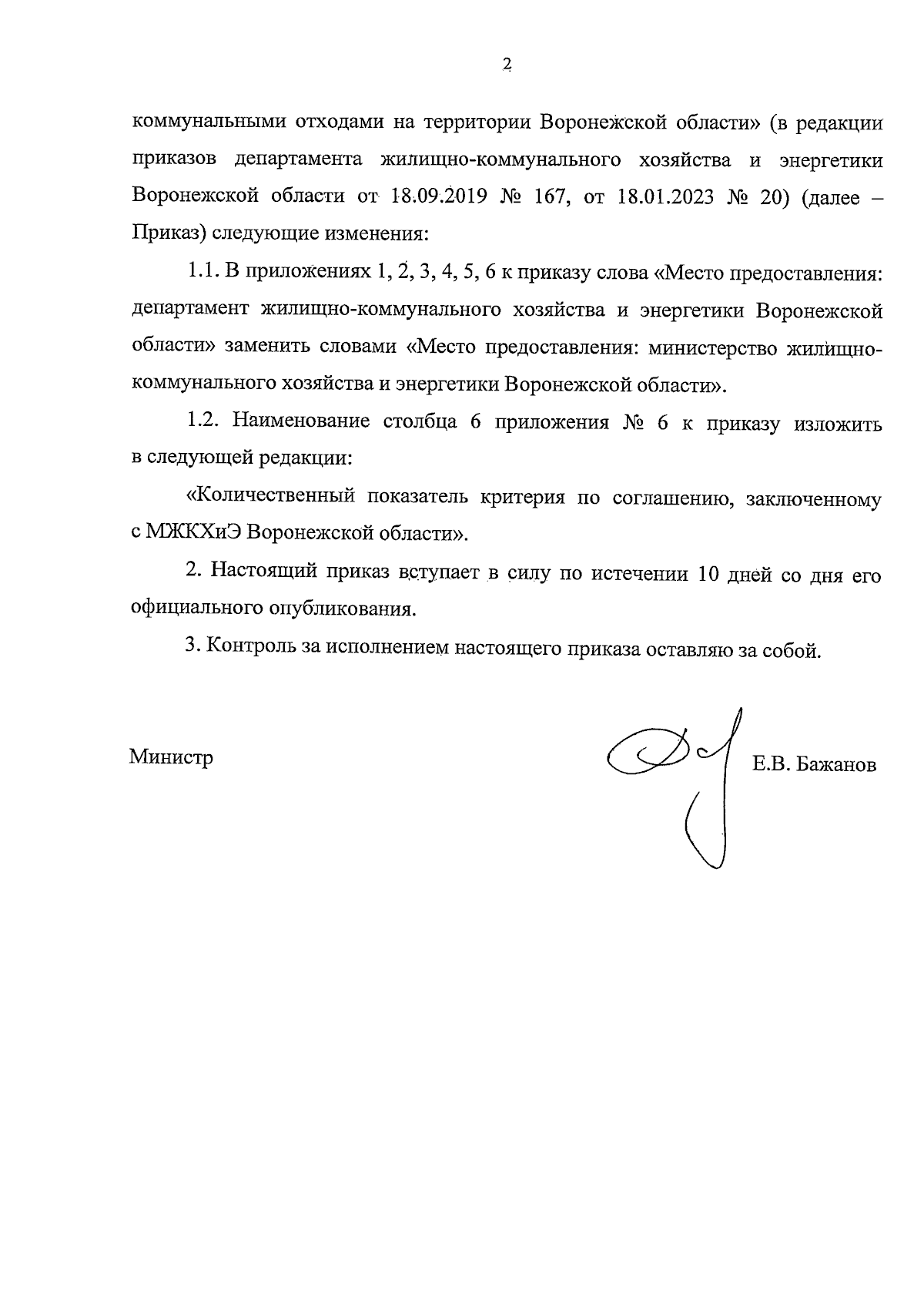 2

коммунальными отходами на территории Воронежской области» (в редакции приказов департамента жилищно-коммунального хозяйства и энергетики Воронежской области от 18.09.2019 № 167, от 18.01.2023 № 20) (далее – Приказ) следующие изменения:

1.1. В приложениях 1, 2, 3, 4, 5, 6 к приказу слова «Место предоставления: департамент жилищно-коммунального хозяйства и энергетики Воронежской области» заменить словами «Место предоставления: министерство жилищно-коммунального хозяйства и энергетики Воронежской области».

1.2. Наименование столбца 6 приложения № 6 к приказу изложить в следующей редакции:

«Количественный показатель критерия по соглашению, заключенному с МЖКХиЭ Воронежской области».

2. Настоящий приказ вступает в силу по истечении 10 дней со дня его официального опубликования.

3. Контроль за исполнением настоящего приказа оставляю за собой.

Министр

Е.В. Бажанов